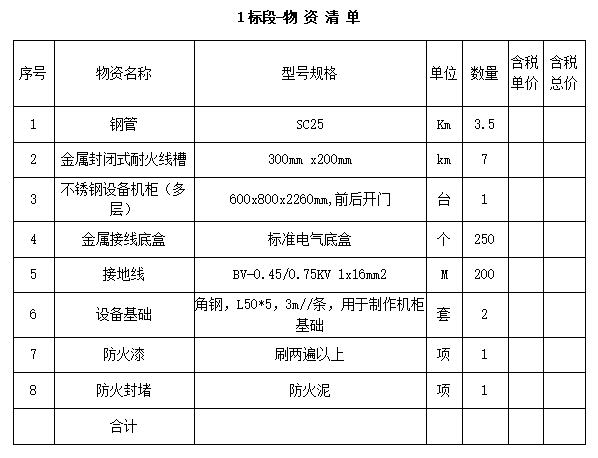 1标段-物 资 清 单

| 序号 | 物资名称 | 型号规格 | 单位 | 数量 | 含税单价 | 含税总价 |
|---|---|---|---|---|---|---|
| 1 | 钢管 | SC25 | Km | 3.5 | | |
| 2 | 金属封闭式耐火线槽 | 300mm x200mm | km | 7 | | |
| 3 | 不锈钢设备机柜（多层） | 600x800x2260mm,前后开门 | 台 | 1 | | |
| 4 | 金属接线底盒 | 标准电气底盒 | 个 | 250 | | |
| 5 | 接地线 | BV-0.45/0.75KV 1x16mm2 | M | 200 | | |
| 6 | 设备基础 | 角钢，L50*5，3m//条，用于制作机柜基础 | 套 | 2 | | |
| 7 | 防火漆 | 刷两遍以上 | 项 | 1 | | |
| 8 | 防火封堵 | 防火泥 | 项 | 1 | | |
| | 合计 | | | | | |